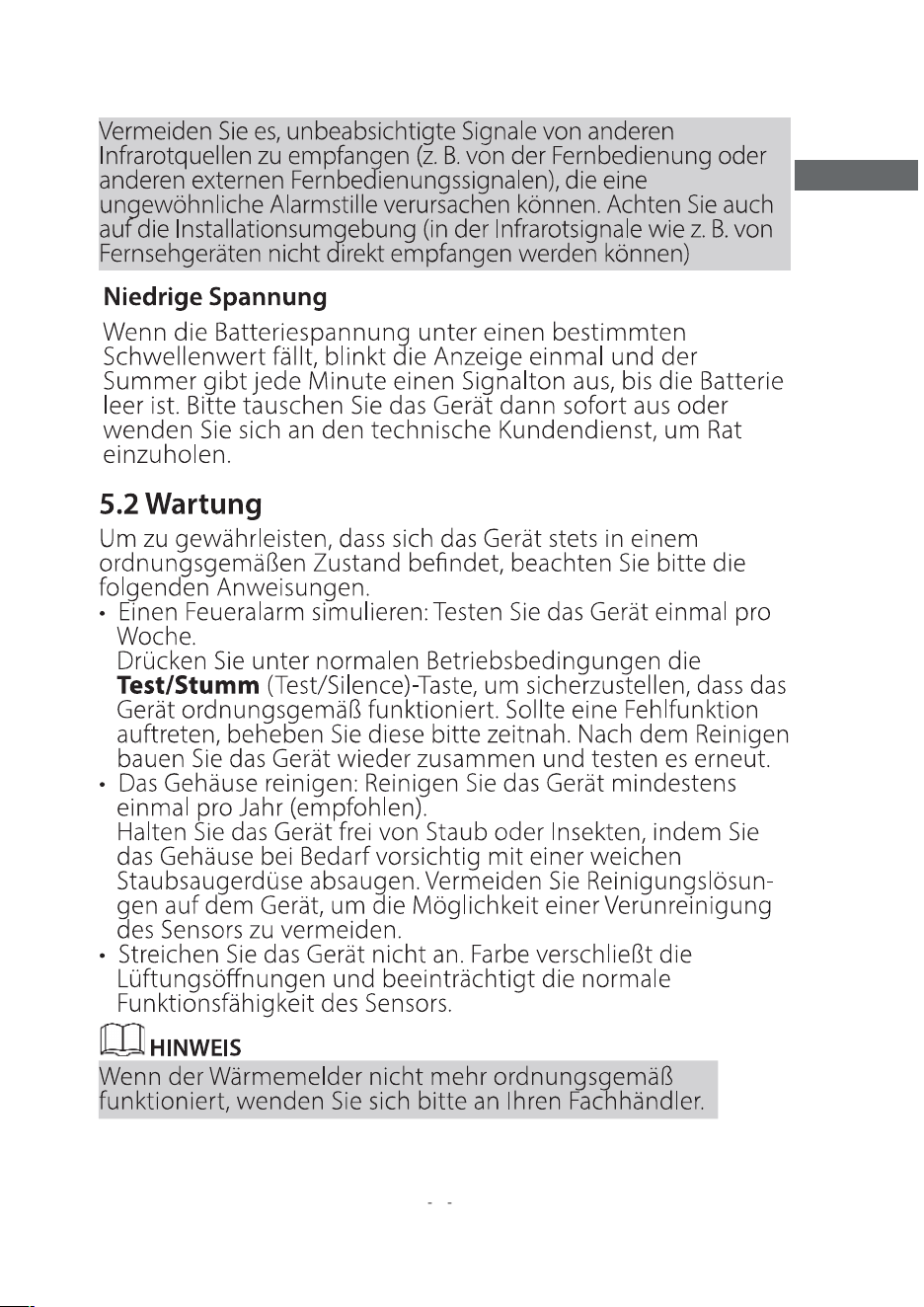 Vermeiden Sie es, unbeabsichtigte Signale von anderen Infrarotquellen zu empfangen (z. B. von der Fernbedienung oder anderen externen Fernbedienungssignalen), die eine ungewöhnliche Alarmstille verursachen können. Achten Sie auch auf die Installationsumgebung (in der Infrarotsignale wie z. B. von Fernsehgeräten nicht direkt empfangen werden können)

Niedrige Spannung

Wenn die Batteriespannung unter einen bestimmten Schwellenwert fällt, blinkt die Anzeige einmal und der Summer gibt jede Minute einen Signalton aus, bis die Batterie leer ist. Bitte tauschen Sie das Gerät dann sofort aus oder wenden Sie sich an den technische Kundendienst, um Rat einzuholen.

5.2 Wartung

Um zu gewährleisten, dass sich das Gerät stets in einem ordnungsgemäßen Zustand befindet, beachten Sie bitte die folgenden Anweisungen.

• Einen Feueralarm simulieren: Testen Sie das Gerät einmal pro Woche.
Drücken Sie unter normalen Betriebsbedingungen die Test/Stumm (Test/Silence)-Taste, um sicherzustellen, dass das Gerät ordnungsgemäß funktioniert. Sollte eine Fehlfunktion auftreten, beheben Sie diese bitte zeitnah. Nach dem Reinigen bauen Sie das Gerät wieder zusammen und testen es erneut.
• Das Gehäuse reinigen: Reinigen Sie das Gerät mindestens einmal pro Jahr (empfohlen).
Halten Sie das Gerät frei von Staub oder Insekten, indem Sie das Gehäuse bei Bedarf vorsichtig mit einer weichen Staubsaugerdüse absaugen. Vermeiden Sie Reinigungslösungen auf dem Gerät, um die Möglichkeit einer Verunreinigung des Sensors zu vermeiden.
• Streichen Sie das Gerät nicht an. Farbe verschließt die Lüftungsöffnungen und beeinträchtigt die normale Funktionsfähigkeit des Sensors.

HINWEIS

Wenn der Wärmemelder nicht mehr ordnungsgemäß funktioniert, wenden Sie sich bitte an Ihren Fachhändler.

- -